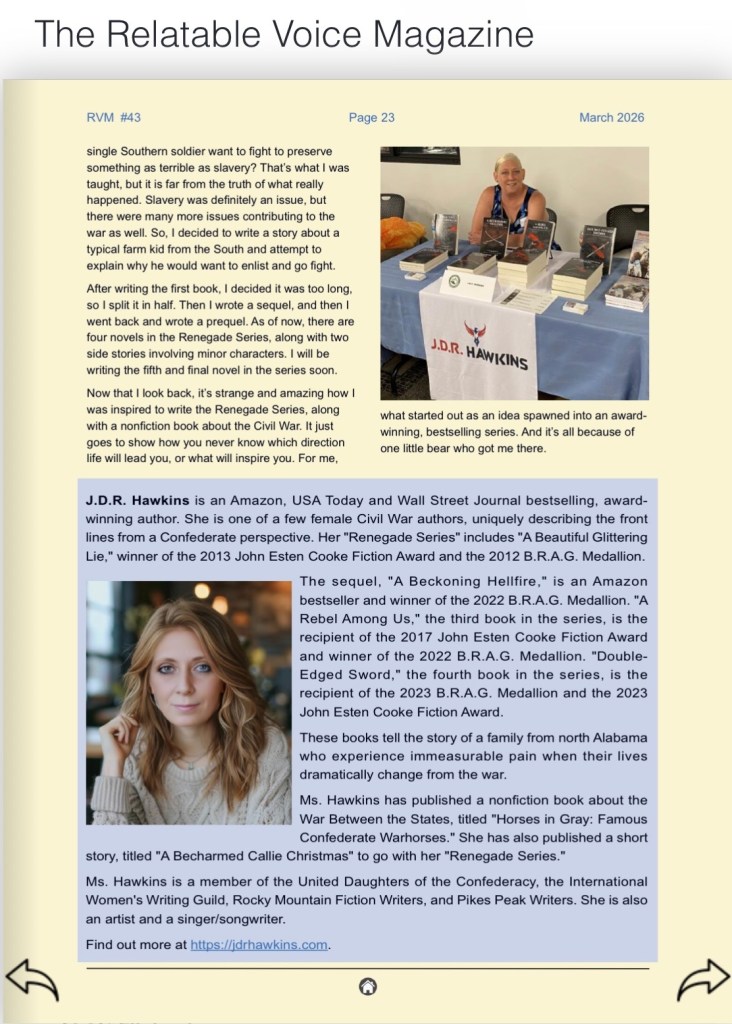 The Relatable Voice Magazine

RVM #43

Page 23

March 2026

single Southern soldier want to fight to preserve something as terrible as slavery? That's what I was taught, but it is far from the truth of what really happened. Slavery was definitely an issue, but there were many more issues contributing to the war as well. So, I decided to write a story about a typical farm kid from the South and attempt to explain why he would want to enlist and go fight.

After writing the first book, I decided it was too long, so I split it in half. Then I wrote a sequel, and then I went back and wrote a prequel. As of now, there are four novels in the Renegade Series, along with two side stories involving minor characters. I will be writing the fifth and final novel in the series soon.

Now that I look back, it's strange and amazing how I was inspired to write the Renegade Series, along with a nonfiction book about the Civil War. It just goes to show how you never know which direction life will lead you, or what will inspire you. For me,

J.D.R. HAWKINS

what started out as an idea spawned into an award-winning, bestselling series. And it's all because of one little bear who got me there.

**J.D.R. Hawkins** is an Amazon, USA Today and Wall Street Journal bestselling, award-winning author. She is one of a few female Civil War authors, uniquely describing the front lines from a Confederate perspective. Her "Renegade Series" includes "A Beautiful Glittering Lie," winner of the 2013 John Esten Cooke Fiction Award and the 2012 B.R.A.G. Medallion.

The sequel, "A Beckoning Hellfire," is an Amazon bestseller and winner of the 2022 B.R.A.G. Medallion. "A Rebel Among Us," the third book in the series, is the recipient of the 2017 John Esten Cooke Fiction Award and winner of the 2022 B.R.A.G. Medallion. "Double-Edged Sword," the fourth book in the series, is the recipient of the 2023 B.R.A.G. Medallion and the 2023 John Esten Cooke Fiction Award.

These books tell the story of a family from north Alabama who experience immeasurable pain when their lives dramatically change from the war.

Ms. Hawkins has published a nonfiction book about the War Between the States, titled "Horses in Gray: Famous Confederate Warhorses." She has also published a short story, titled "A Becharmed Callie Christmas" to go with her "Renegade Series."

Ms. Hawkins is a member of the United Daughters of the Confederacy, the International Women's Writing Guild, Rocky Mountain Fiction Writers, and Pikes Peak Writers. She is also an artist and a singer/songwriter.

Find out more at https://jdrhawkins.com.